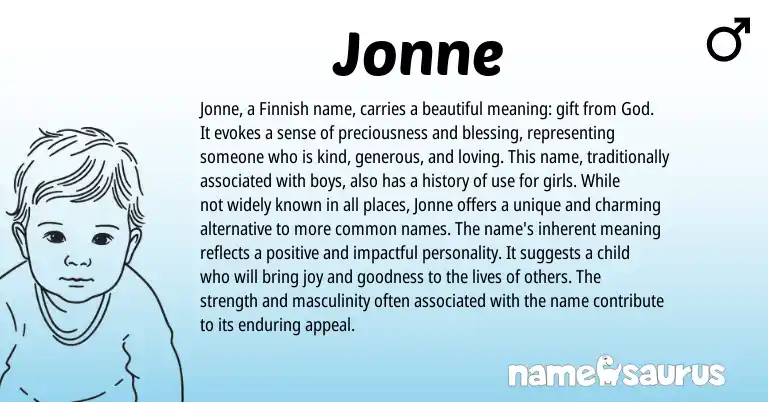 Jonne

♂

Jonne, a Finnish name, carries a beautiful meaning: gift from God. It evokes a sense of preciousness and blessing, representing someone who is kind, generous, and loving. This name, traditionally associated with boys, also has a history of use for girls. While not widely known in all places, Jonne offers a unique and charming alternative to more common names. The name's inherent meaning reflects a positive and impactful personality. It suggests a child who will bring joy and goodness to the lives of others. The strength and masculinity often associated with the name contribute to its enduring appeal.

namesaurus